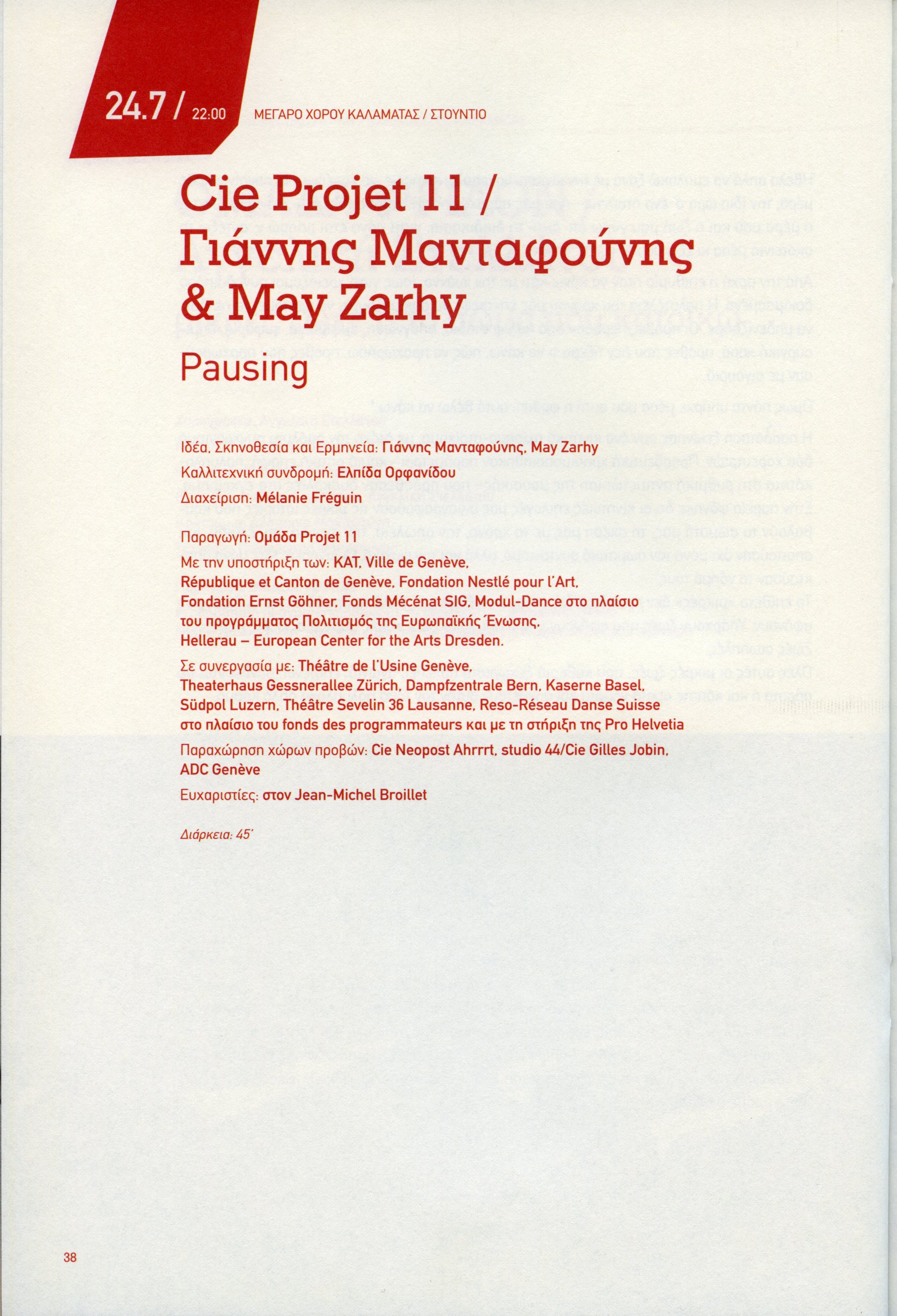 24.7 / 22:00 ΜΕΓΑΡΟ ΧΟΡΟΥ ΚΑΛΑΜΑΤΑΣ / ΣΤΟΥΝΤΙΟ

Cie Projet 11 / Γιάννης Μανταφούνης & May Zarhy

Pausing

Ιδέα, Σκηνοθεσία και Ερμηνεία: Γιάννης Μανταφούνης, May Zarhy
Καλλιτεχνική συνδρομή: Ελπίδα Ορφανίδου
Διαχείριση: Mélanie Fréguin

Παραγωγή: Ομάδα Projet 11
Με την υποστήριξη των: KAT, Ville de Genève, République et Canton de Genève, Fondation Nestlé pour l'Art, Fondation Ernst Göhner, Fonds Mécénat SIG, Modul-Dance στο πλαίσιο του προγράμματος Πολιτισμός της Ευρωπαϊκής Ένωσης, Hellerau – European Center for the Arts Dresden.
Σε συνεργασία με: Théâtre de l'Usine Genève, Theaterhaus Gessnerallee Zürich, Dampfzentrale Bern, Kaserne Basel, Südpol Luzern, Théâtre Sevelin 36 Lausanne, Reso-Réseau Danse Suisse στο πλαίσιο του fonds des programmateurs και με τη στήριξη της Pro Helvetia
Παραχώρηση χώρων προβών: Cie Neopost Ahrrrt, studio 44/Cie Gilles Jobin, ADC Genève
Ευχαριστίες: στον Jean-Michel Broillet

Διάρκεια: 45'

38